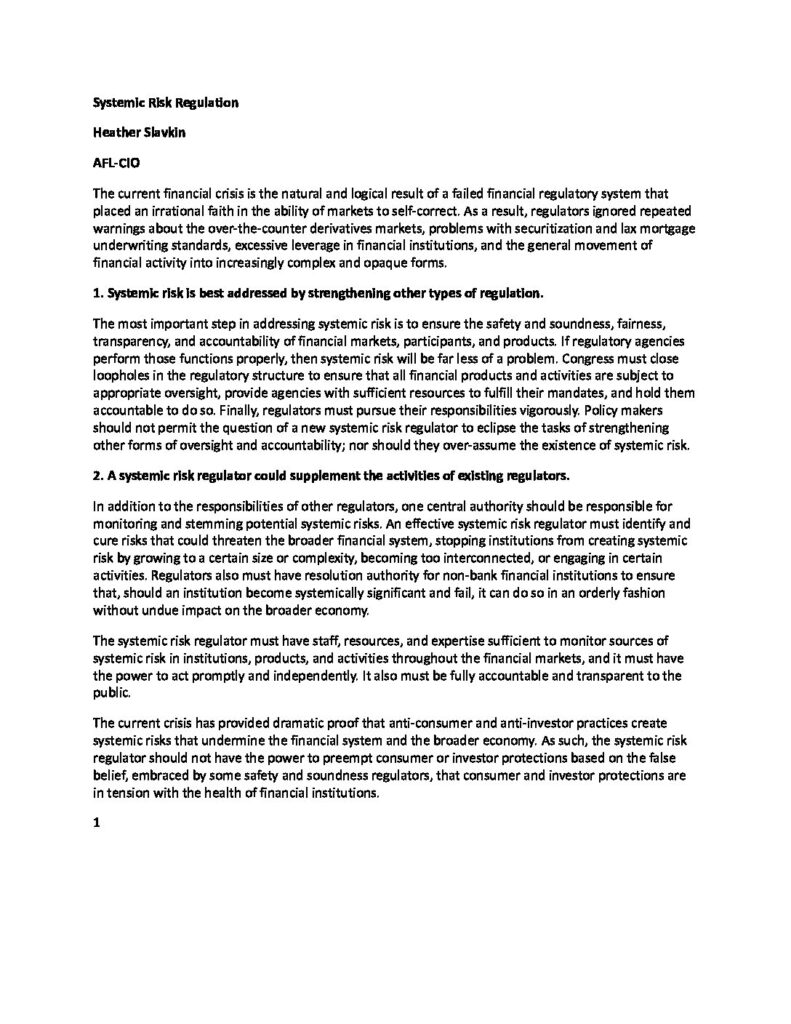 Systemic Risk Regulation

Heather Slavkin

AFL-CIO

The current financial crisis is the natural and logical result of a failed financial regulatory system that placed an irrational faith in the ability of markets to self-correct. As a result, regulators ignored repeated warnings about the over-the-counter derivatives markets, problems with securitization and lax mortgage underwriting standards, excessive leverage in financial institutions, and the general movement of financial activity into increasingly complex and opaque forms.

1. Systemic risk is best addressed by strengthening other types of regulation.

The most important step in addressing systemic risk is to ensure the safety and soundness, fairness, transparency, and accountability of financial markets, participants, and products. If regulatory agencies perform those functions properly, then systemic risk will be far less of a problem. Congress must close loopholes in the regulatory structure to ensure that all financial products and activities are subject to appropriate oversight, provide agencies with sufficient resources to fulfill their mandates, and hold them accountable to do so. Finally, regulators must pursue their responsibilities vigorously. Policy makers should not permit the question of a new systemic risk regulator to eclipse the tasks of strengthening other forms of oversight and accountability; nor should they over-assume the existence of systemic risk.

2. A systemic risk regulator could supplement the activities of existing regulators.

In addition to the responsibilities of other regulators, one central authority should be responsible for monitoring and stemming potential systemic risks. An effective systemic risk regulator must identify and cure risks that could threaten the broader financial system, stopping institutions from creating systemic risk by growing to a certain size or complexity, becoming too interconnected, or engaging in certain activities. Regulators also must have resolution authority for non-bank financial institutions to ensure that, should an institution become systemically significant and fail, it can do so in an orderly fashion without undue impact on the broader economy.

The systemic risk regulator must have staff, resources, and expertise sufficient to monitor sources of systemic risk in institutions, products, and activities throughout the financial markets, and it must have the power to act promptly and independently. It also must be fully accountable and transparent to the public.

The current crisis has provided dramatic proof that anti-consumer and anti-investor practices create systemic risks that undermine the financial system and the broader economy. As such, the systemic risk regulator should not have the power to preempt consumer or investor protections based on the false belief, embraced by some safety and soundness regulators, that consumer and investor protections are in tension with the health of financial institutions.

1